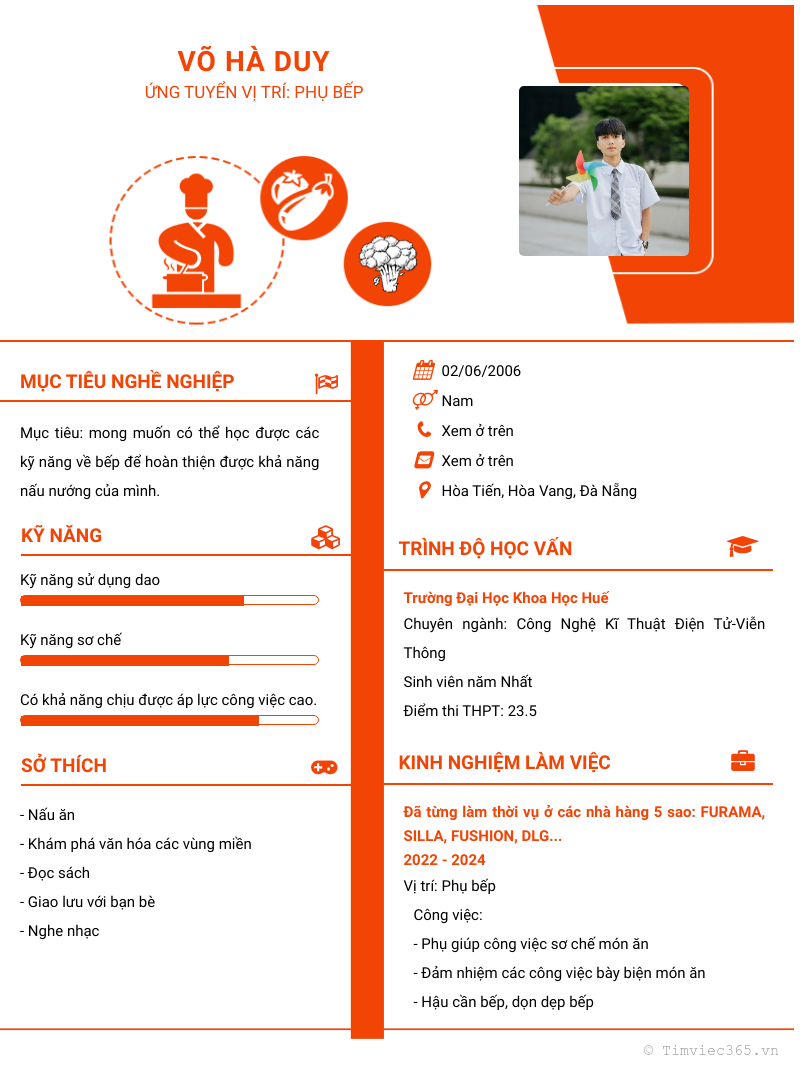 VÕ HÀ DUY
ỨNG TUYỂN VỊ TRÍ: PHỤ BẾP

MỤC TIÊU NGHỀ NGHIỆP

Mục tiêu: mong muốn có thể học được các kỹ năng về bếp để hoàn thiện được khả năng nấu nướng của mình.

KỸ NĂNG

Kỹ năng sử dụng dao

Kỹ năng sơ chế

Có khả năng chịu được áp lực công việc cao.

SỞ THÍCH

- Nấu ăn
- Khám phá văn hóa các vùng miền
- Đọc sách
- Giao lưu với bạn bè
- Nghe nhạc

02/06/2006
Nam
Xem ở trên
Xem ở trên
Hòa Tiến, Hòa Vang, Đà Nẵng

TRÌNH ĐỘ HỌC VẤN

Trường Đại Học Khoa Học Huế
Chuyên ngành: Công Nghệ Kĩ Thuật Điện Tử-Viễn Thông
Sinh viên năm Nhất
Điểm thi THPT: 23.5

KINH NGHIỆM LÀM VIỆC

Đã từng làm thời vụ ở các nhà hàng 5 sao: FURAMA, SILLA, FUSHION, DLG...
2022 - 2024
Vị trí: Phụ bếp
Công việc:
- Phụ giúp công việc sơ chế món ăn
- Đảm nhiệm các công việc bày biện món ăn
- Hậu cần bếp, dọn dẹp bếp

© Timviec365.vn